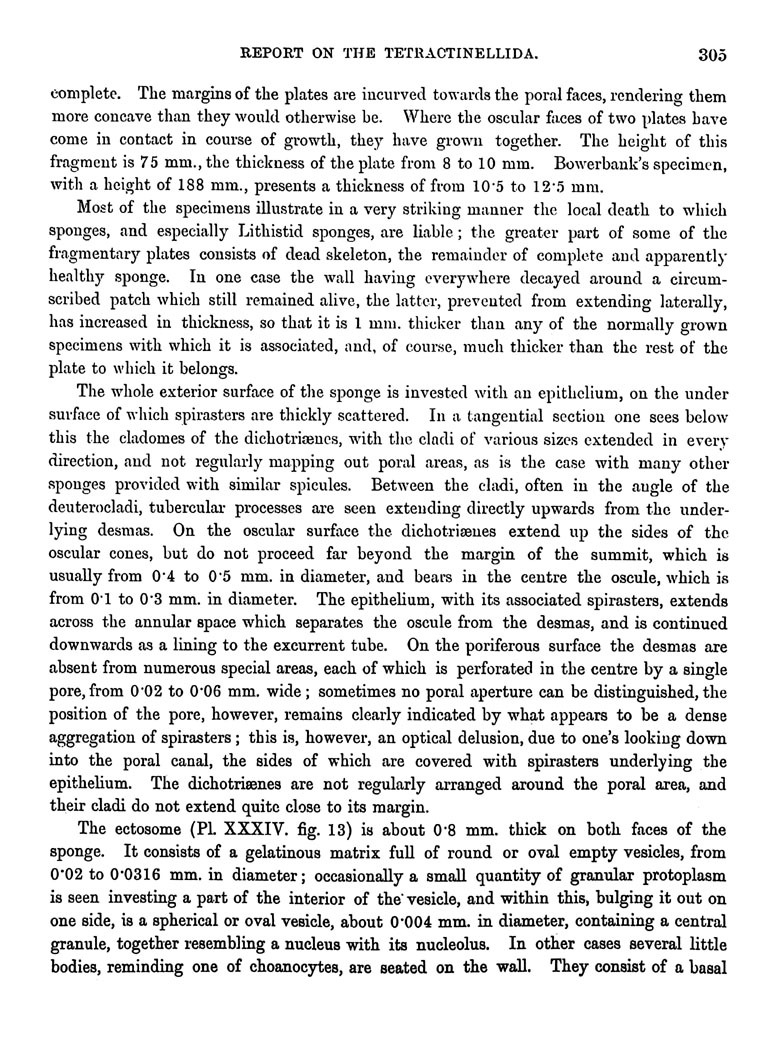 REPORT ON THE TETRACTINELLIDA. 305

complete. The margins of the plates are incurved towards the poral faces, rendering them more concave than they would otherwise be. Where the oscular faces of two plates have come in contact in course of growth, they have grown together. The height of this fragment is 75 mm., the thickness of the plate from 8 to 10 mm. Bowerbank's specimen, with a height of 188 mm., presents a thickness of from 10·5 to 12·5 mm.

Most of the specimens illustrate in a very striking manner the local death to which sponges, and especially Lithistid sponges, are liable; the greater part of some of the fragmentary plates consists of dead skeleton, the remainder of complete and apparently healthy sponge. In one case the wall having everywhere decayed around a circumscribed patch which still remained alive, the latter, prevented from extending laterally, has increased in thickness, so that it is 1 mm. thicker than any of the normally grown specimens with which it is associated, and, of course, much thicker than the rest of the plate to which it belongs.

The whole exterior surface of the sponge is invested with an epithelium, on the under surface of which spirasters are thickly scattered. In a tangential section one sees below this the cladomes of the dichotriænes, with the cladi of various sizes extended in every direction, and not regularly mapping out poral areas, as is the case with many other sponges provided with similar spicules. Between the cladi, often in the angle of the deuterocladi, tubercular processes are seen extending directly upwards from the underlying desmas. On the oscular surface the dichotriænes extend up the sides of the oscular cones, but do not proceed far beyond the margin of the summit, which is usually from 0·4 to 0·5 mm. in diameter, and bears in the centre the oscule, which is from 0·1 to 0·3 mm. in diameter. The epithelium, with its associated spirasters, extends across the annular space which separates the oscule from the desmas, and is continued downwards as a lining to the excurrent tube. On the poriferous surface the desmas are absent from numerous special areas, each of which is perforated in the centre by a single pore, from 0·02 to 0·06 mm. wide; sometimes no poral aperture can be distinguished, the position of the pore, however, remains clearly indicated by what appears to be a dense aggregation of spirasters; this is, however, an optical delusion, due to one's looking down into the poral canal, the sides of which are covered with spirasters underlying the epithelium. The dichotriænes are not regularly arranged around the poral area, and their cladi do not extend quite close to its margin.

The ectosome (Pl. XXXIV. fig. 13) is about 0·8 mm. thick on both faces of the sponge. It consists of a gelatinous matrix full of round or oval empty vesicles, from 0·02 to 0·0316 mm. in diameter; occasionally a small quantity of granular protoplasm is seen investing a part of the interior of the vesicle, and within this, bulging it out on one side, is a spherical or oval vesicle, about 0·004 mm. in diameter, containing a central granule, together resembling a nucleus with its nucleolus. In other cases several little bodies, reminding one of choanocytes, are seated on the wall. They consist of a basal